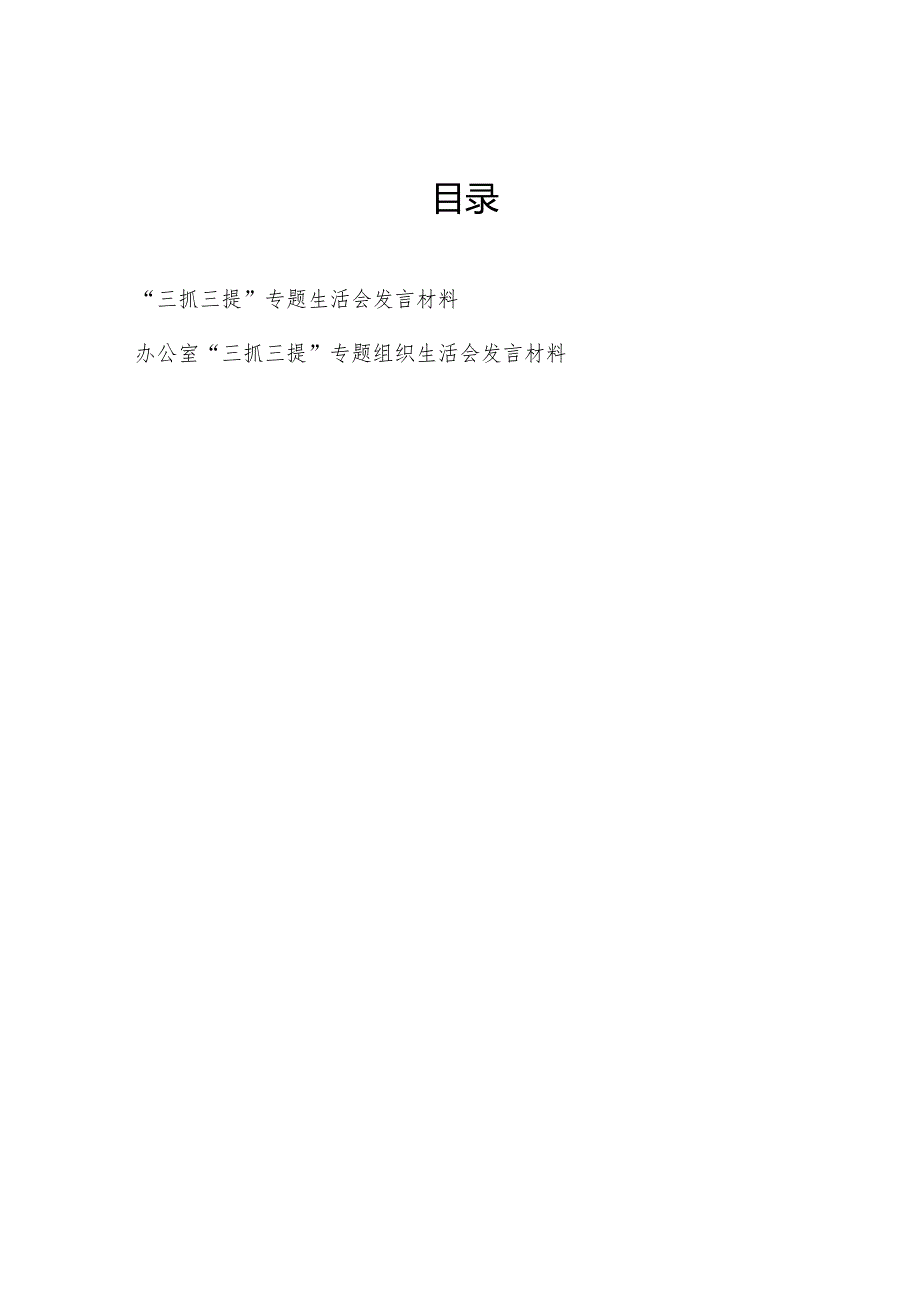 目录

“三抓三提”专题生活会发言材料

办公室“三抓三提”专题组织生活会发言材料